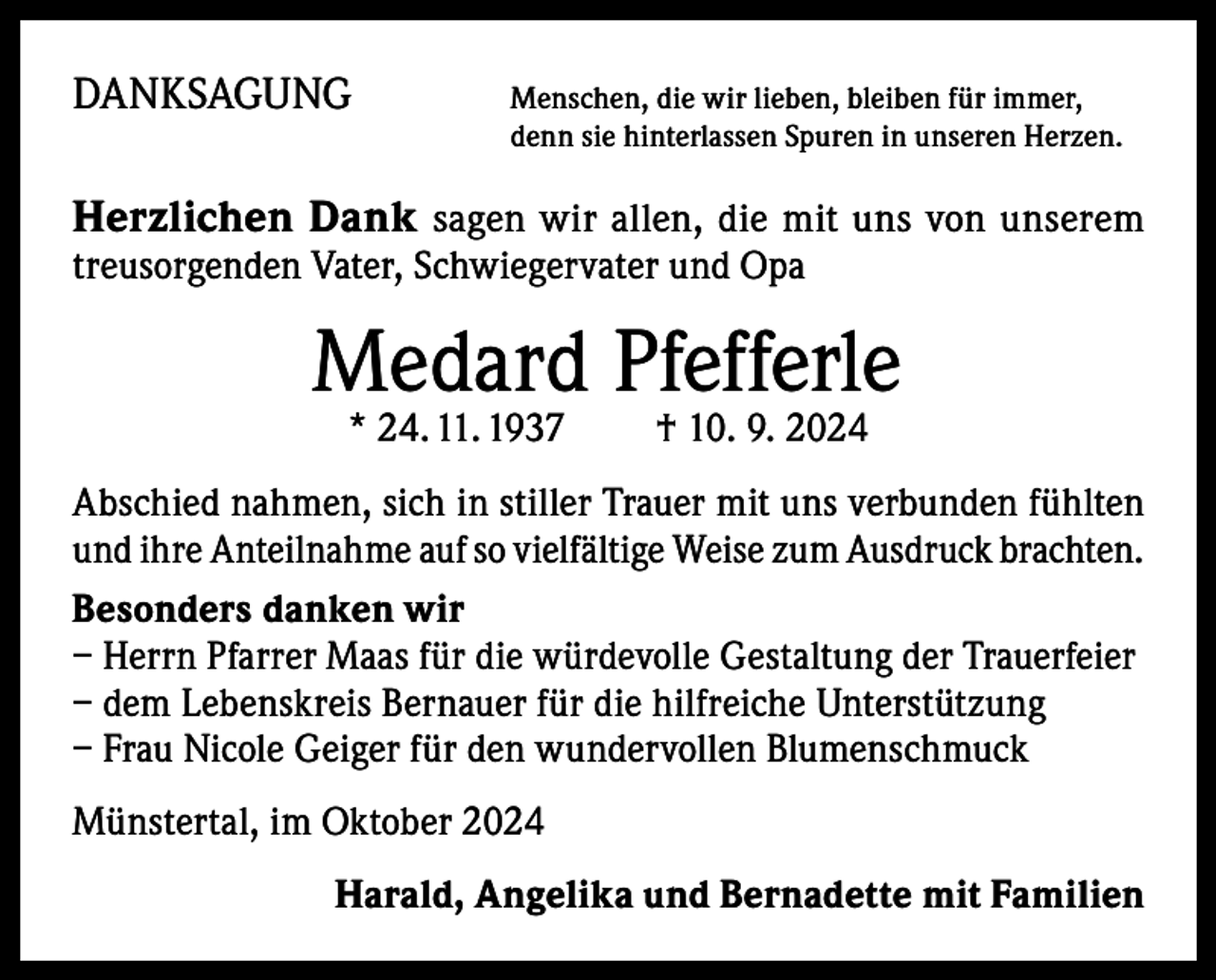 DANKSAGUNG

Menschen, die wir lieben, bleiben für immer, denn sie hinterlassen Spuren in unseren Herzen.

Herzlichen Dank sagen wir allen, die mit uns von unserem treusorgenden Vater, Schwiegervater und Opa

Medard Pfefferle

* 24. 11. 1937 † 10. 9. 2024

Abschied nahmen, sich in stiller Trauer mit uns verbunden fühlten und ihre Anteilnahme auf so vielfältige Weise zum Ausdruck brachten.

Besonders danken wir
– Herrn Pfarrer Maas für die würdevolle Gestaltung der Trauerfeier
– dem Lebenskreis Bernauer für die hilfreiche Unterstützung
– Frau Nicole Geiger für den wundervollen Blumenschmuck

Münstertal, im Oktober 2024

Harald, Angelika und Bernadette mit Familien